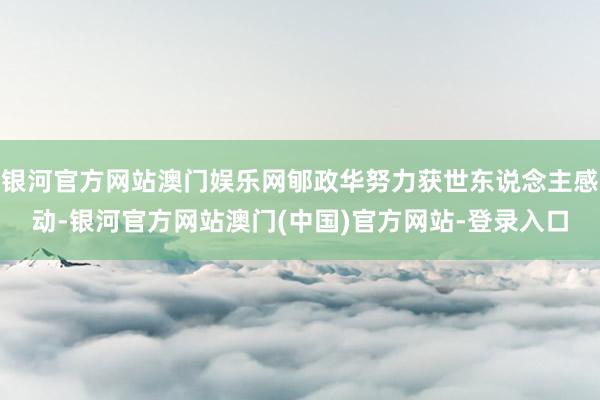 银河官方网站澳门娱乐网郇政华努力获世东说念主感动-银河官方网站澳门(中国)官方网站-登录入口